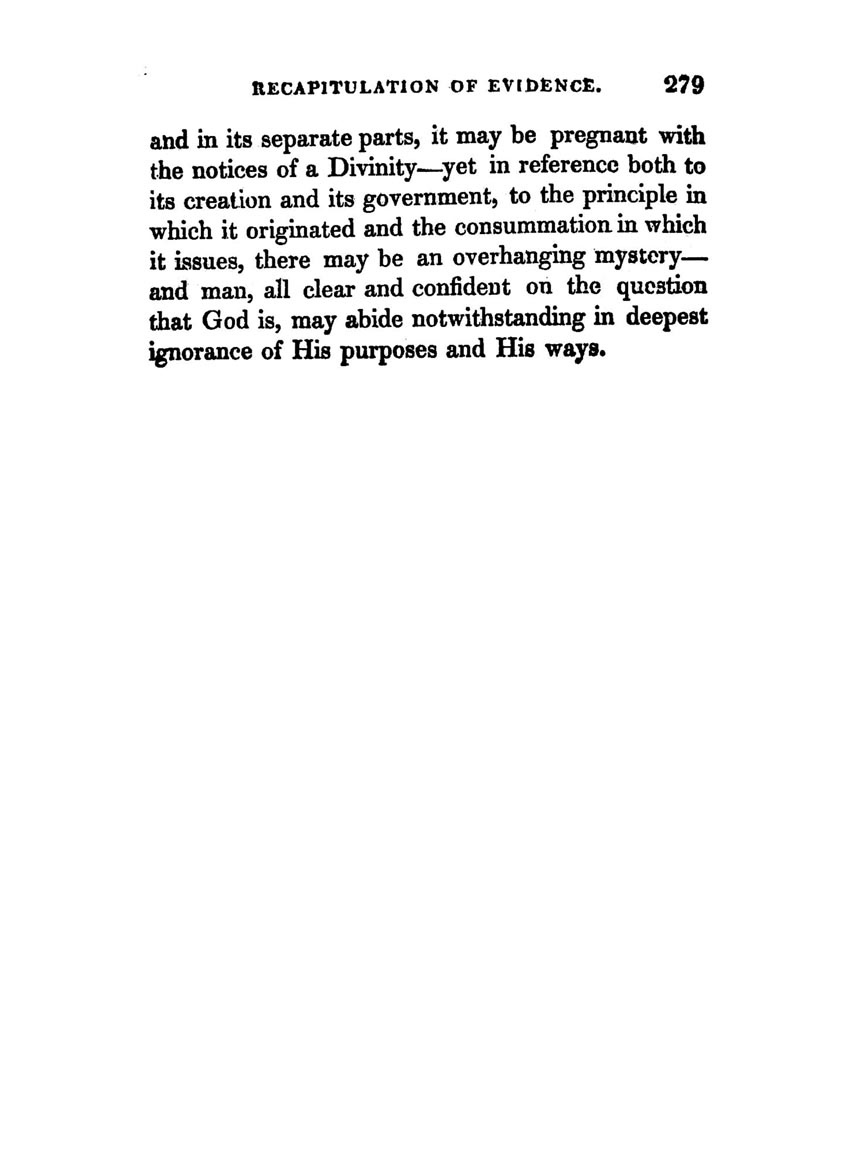 RECAPITULATION OF EVIDENCE. 279

and in its separate parts, it may be pregnant with the notices of a Divinity—yet in reference both to its creation and its government, to the principle in which it originated and the consummation in which it issues, there may be an overhanging mystery—and man, all clear and confident on the question that God is, may abide notwithstanding in deepest ignorance of His purposes and His ways.